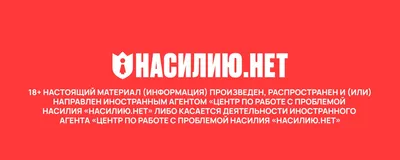 НАСИЛИЮ.НЕТ

18+ НАСТОЯЩИЙ МАТЕРИАЛ (ИНФОРМАЦИЯ) ПРОИЗВЕДЕН, РАСПРОСТРАНЕН И (ИЛИ) НАПРАВЛЕН ИНОСТРАННЫМ АГЕНТОМ «ЦЕНТР ПО РАБОТЕ С ПРОБЛЕМОЙ НАСИЛИЯ «НАСИЛИЮ.НЕТ» ЛИБО КАСАЕТСЯ ДЕЯТЕЛЬНОСТИ ИНОСТРАННОГО АГЕНТА «ЦЕНТР ПО РАБОТЕ С ПРОБЛЕМОЙ НАСИЛИЯ «НАСИЛИЮ.НЕТ»